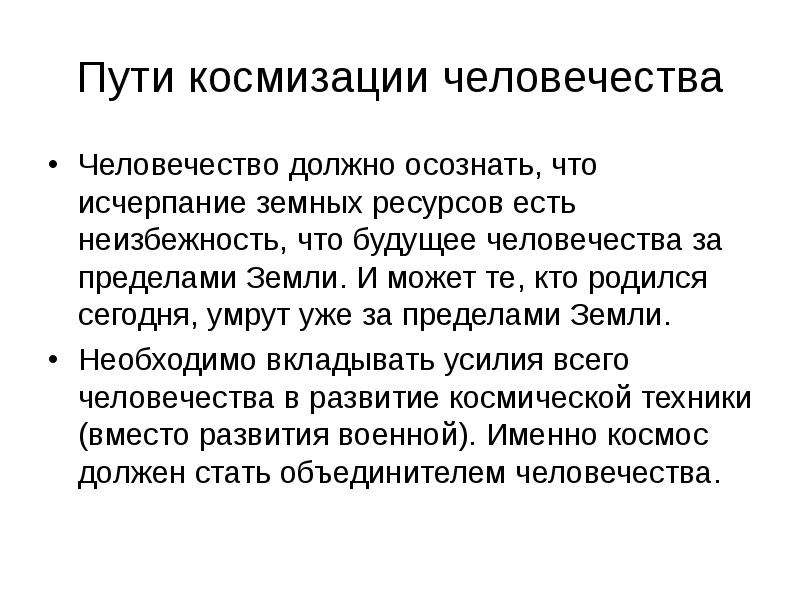 Пути космизации человечества

• Человечество должно осознать, что исчерпание земных ресурсов есть неизбежность, что будущее человечества за пределами Земли. И может те, кто родился сегодня, умрут уже за пределами Земли.

• Необходимо вкладывать усилия всего человечества в развитие космической техники (вместо развития военной). Именно космос должен стать объединителем человечества.